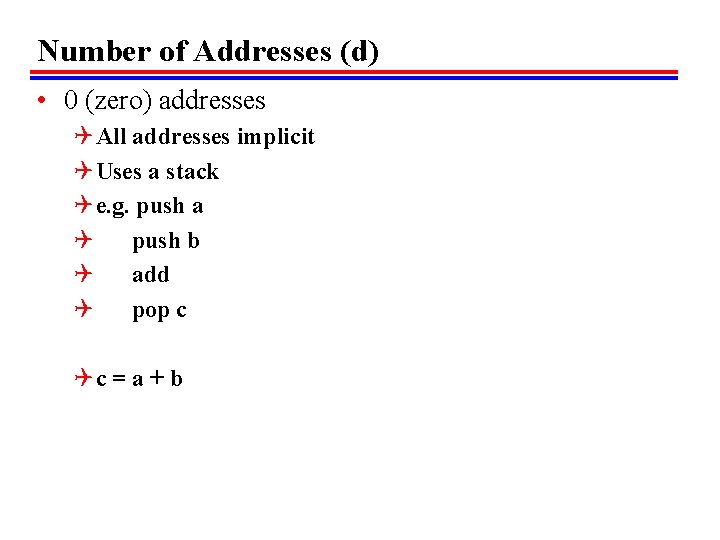 Number of Addresses (d)

• 0 (zero) addresses

All addresses implicit

Uses a stack

e.g. push a

push b

add

pop c

c = a + b